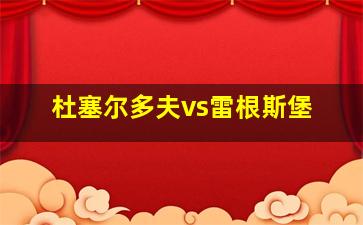 杜塞尔多夫vs雷根斯堡